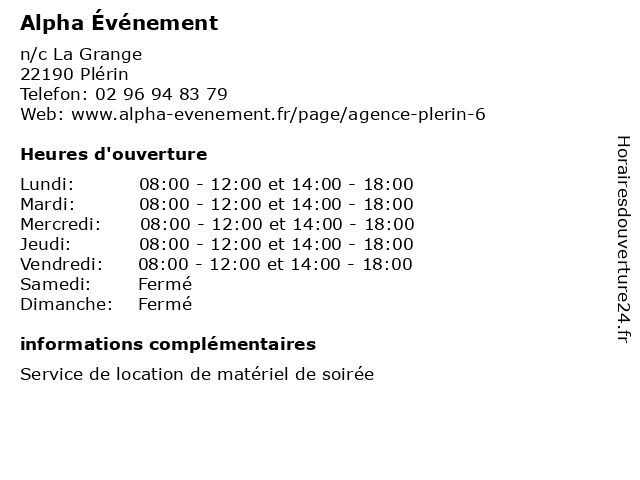 Alpha Événement

n/c La Grange
22190 Plérin
Telefon: 02 96 94 83 79
Web: www.alpha-evenement.fr/page/agence-plerin-6

Heures d'ouverture

| | |
|---|---|
| Lundi: | 08:00 - 12:00 et 14:00 - 18:00 |
| Mardi: | 08:00 - 12:00 et 14:00 - 18:00 |
| Mercredi: | 08:00 - 12:00 et 14:00 - 18:00 |
| Jeudi: | 08:00 - 12:00 et 14:00 - 18:00 |
| Vendredi: | 08:00 - 12:00 et 14:00 - 18:00 |
| Samedi: | Fermé |
| Dimanche: | Fermé |

informations complémentaires

Service de location de matériel de soirée

Horairesdouverture24.fr